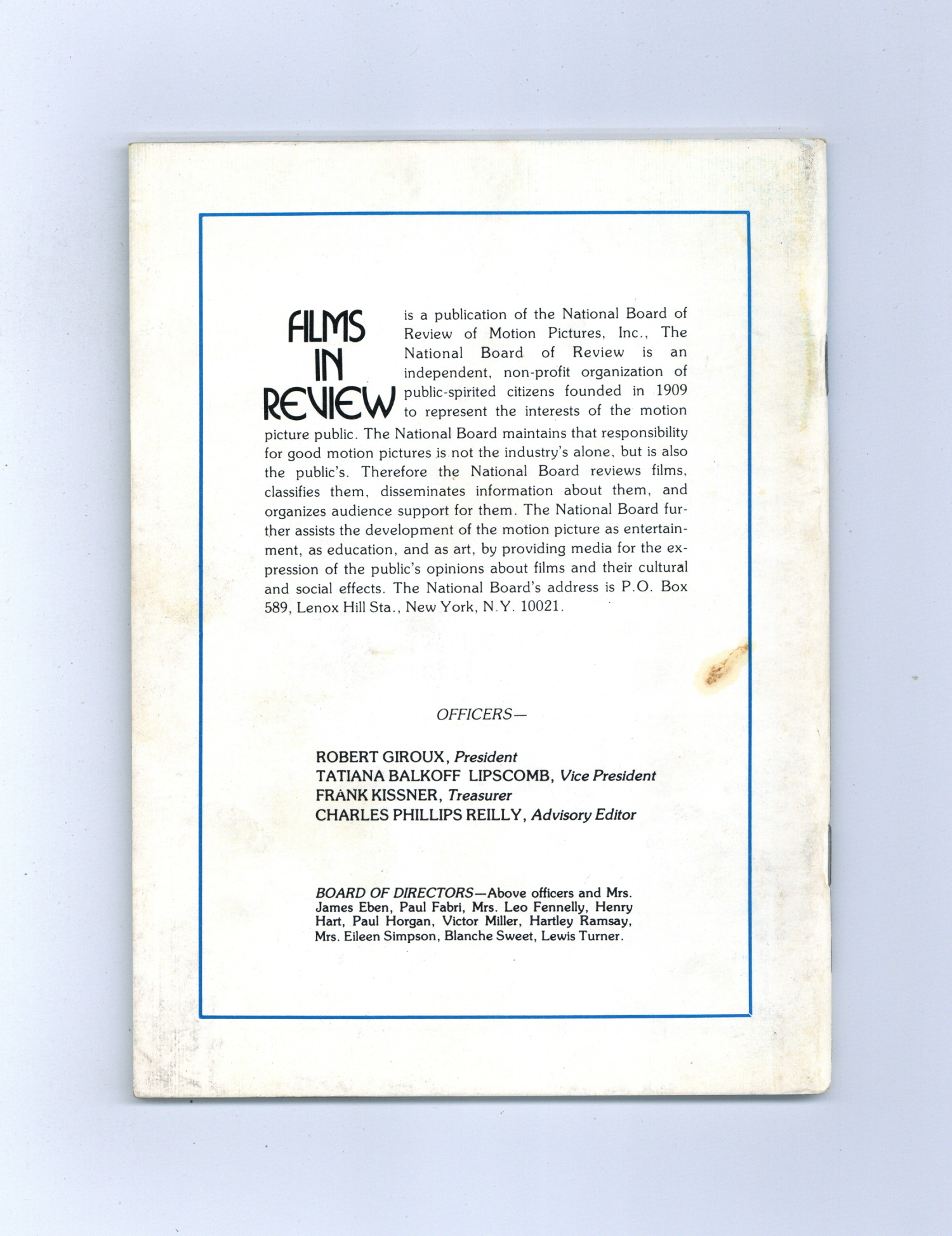 FILMS IN REVIEW is a publication of the National Board of Review of Motion Pictures, Inc., The National Board of Review is an independent, non-profit organization of public-spirited citizens founded in 1909 to represent the interests of the motion picture public. The National Board maintains that responsibility for good motion pictures is not the industry's alone, but is also the public's. Therefore the National Board reviews films, classifies them, disseminates information about them, and organizes audience support for them. The National Board further assists the development of the motion picture as entertainment, as education, and as art, by providing media for the expression of the public's opinions about films and their cultural and social effects. The National Board's address is P.O. Box 589, Lenox Hill Sta., New York, N.Y. 10021.

OFFICERS—

ROBERT GIROUX, President
TATIANA BALKOFF LIPSCOMB, Vice President
FRANK KISSNER, Treasurer
CHARLES PHILLIPS REILLY, Advisory Editor

BOARD OF DIRECTORS—Above officers and Mrs. James Eben, Paul Fabri, Mrs. Leo Fennelly, Henry Hart, Paul Horgan, Victor Miller, Hartley Ramsay, Mrs. Eileen Simpson, Blanche Sweet, Lewis Turner.